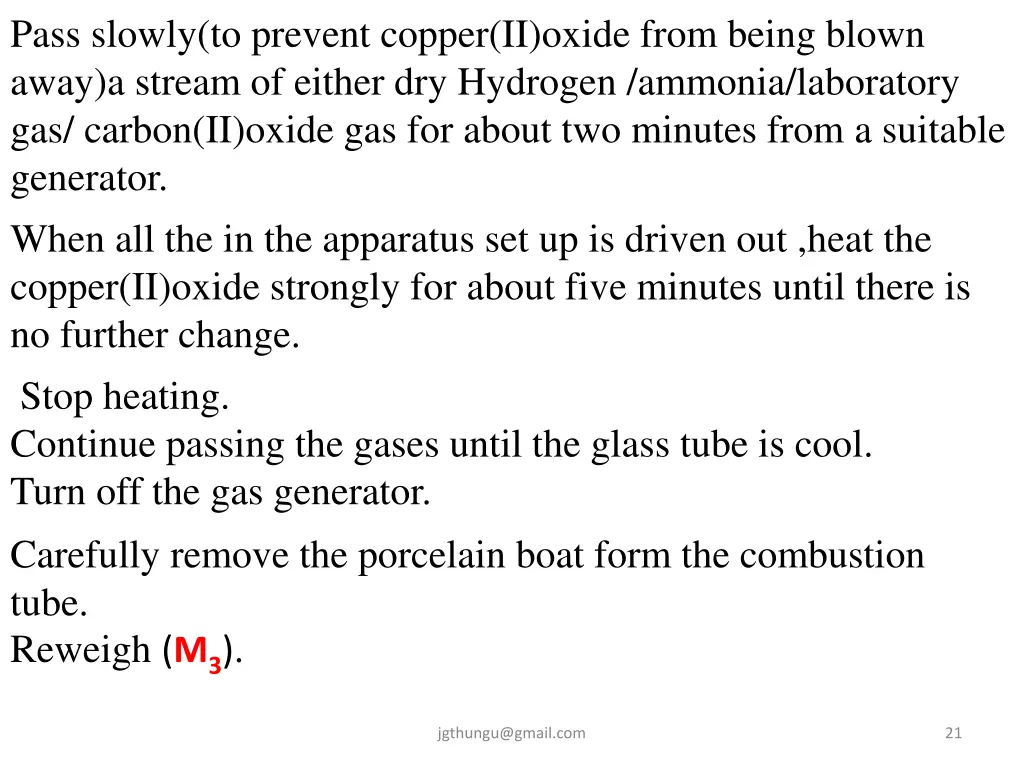 Pass slowly(to prevent copper(II)oxide from being blown away)a stream of either dry Hydrogen /ammonia/laboratory gas/ carbon(II)oxide gas for about two minutes from a suitable generator.

When all the in the apparatus set up is driven out ,heat the copper(II)oxide strongly for about five minutes until there is no further change.

Stop heating.
Continue passing the gases until the glass tube is cool.
Turn off the gas generator.

Carefully remove the porcelain boat form the combustion tube.
Reweigh ($M_3$).

jgthungu@gmail.com

21